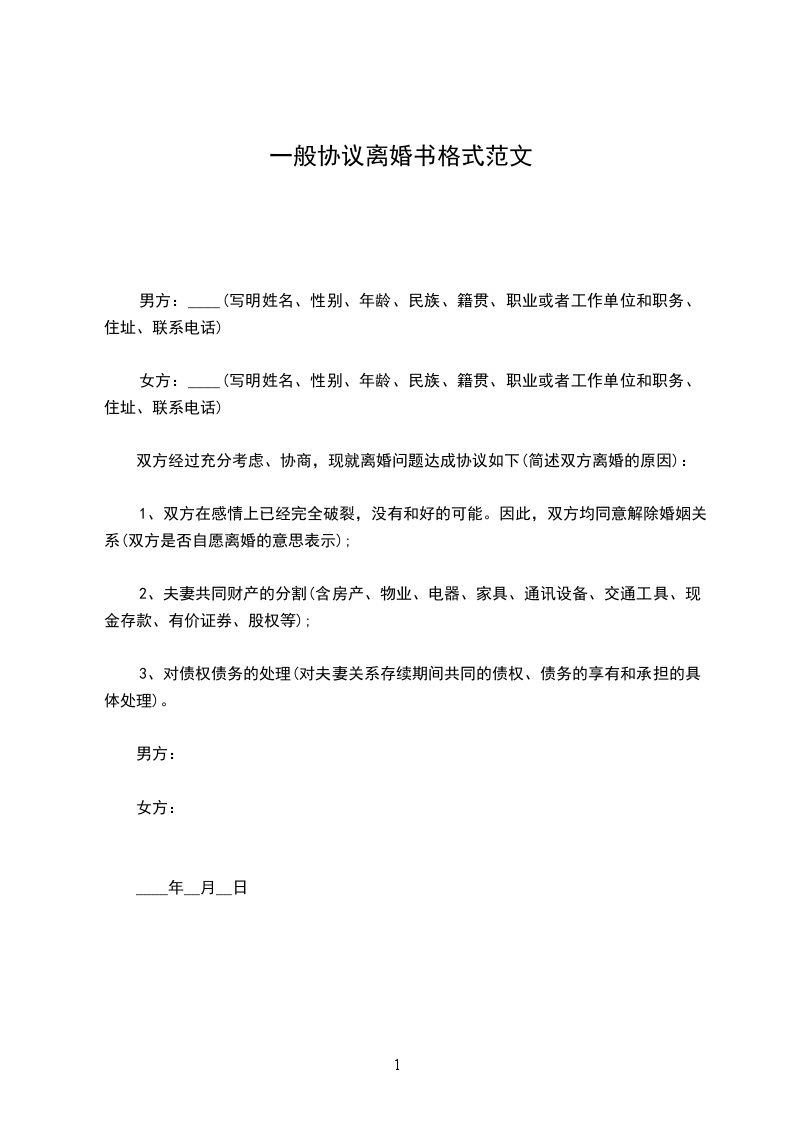 一般协议离婚书格式范文

男方：____(写明姓名、性别、年龄、民族、籍贯、职业或者工作单位和职务、住址、联系电话)

女方：____(写明姓名、性别、年龄、民族、籍贯、职业或者工作单位和职务、住址、联系电话)

双方经过充分考虑、协商，现就离婚问题达成协议如下(简述双方离婚的原因)：

1、双方在感情上已经完全破裂，没有和好的可能。因此，双方均同意解除婚姻关系(双方是否自愿离婚的意思表示)；

2、夫妻共同财产的分割(含房产、物业、电器、家具、通讯设备、交通工具、现金存款、有价证券、股权等)；

3、对债权债务的处理(对夫妻关系存续期间共同的债权、债务的享有和承担的具体处理)。

男方：

女方：

____年__月__日

1